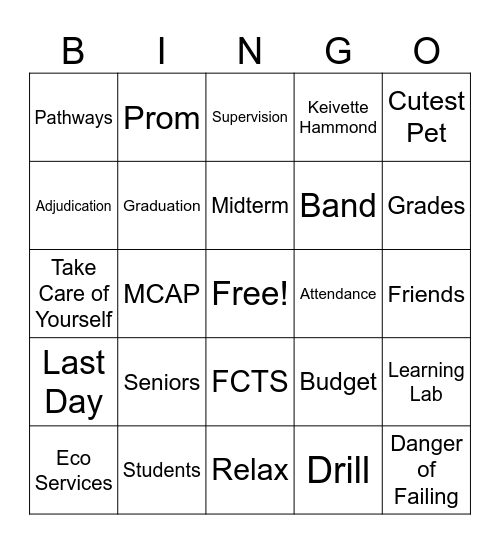 | B | I | N | G | O |
|---|---|---|---|---|
| Pathways | Prom | Supervision | Keivette Hammond | Cutest Pet |
| Adjudication | Graduation | Midterm | Band | Grades |
| Take Care of Yourself | MCAP | Free! | Attendance | Friends |
| Last Day | Seniors | FCTS | Budget | Learning Lab |
| Eco Services | Students | Relax | Drill | Danger of Failing |